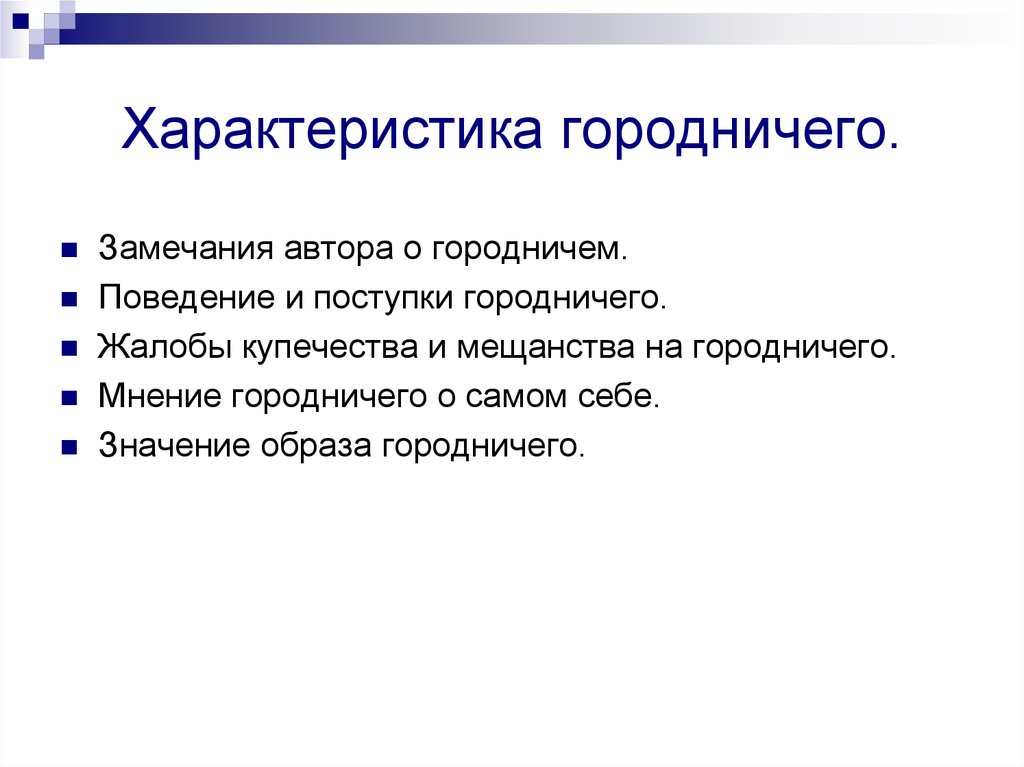 Характеристика городничего.

Замечания автора о городничем.

Поведение и поступки городничего.

Жалобы купечества и мещанства на городничего.

Мнение городничего о самом себе.

Значение образа городничего.